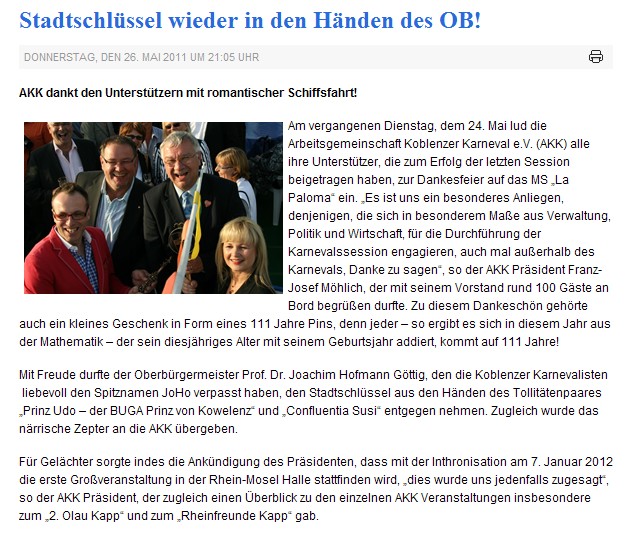 Stadtschlüssel wieder in den Händen des OB!

DONNERSTAG, DEN 26. MAI 2011 UM 21:05 UHR

AKK dankt den Unterstützern mit romantischer Schiffsfahrt!

Am vergangenen Dienstag, dem 24. Mai lud die Arbeitsgemeinschaft Koblenzer Karneval e.V. (AKK) alle ihre Unterstützer, die zum Erfolg der letzten Session beigetragen haben, zur Dankesfeier auf das MS „La Paloma“ ein. „Es ist uns ein besonderes Anliegen, denjenigen, die sich in besonderem Maße aus Verwaltung, Politik und Wirtschaft, für die Durchführung der Karnevalssession engagieren, auch mal außerhalb des Karnevals, Danke zu sagen“, so der AKK Präsident Franz-Josef Möhlich, der mit seinem Vorstand rund 100 Gäste an Bord begrüßen durfte. Zu diesem Dankeschön gehörte auch ein kleines Geschenk in Form eines 111 Jahre Pins, denn jeder – so ergibt es sich in diesem Jahr aus der Mathematik – der sein diesjähriges Alter mit seinem Geburtsjahr addiert, kommt auf 111 Jahre!

Mit Freude durfte der Oberbürgermeister Prof. Dr. Joachim Hofmann Göttig, den die Koblenzer Karnevalisten liebevoll den Spitznamen JoHo verpasst haben, den Stadtschlüssel aus den Händen des Tollitätenpaares „Prinz Udo – der BUGA Prinz von Kowelenz“ und „Confluentia Susi“ entgegen nehmen. Zugleich wurde das närrische Zepter an die AKK übergeben.

Für Gelächter sorgte indes die Ankündigung des Präsidenten, dass mit der Inthronisation am 7. Januar 2012 die erste Großveranstaltung in der Rhein-Mosel Halle stattfinden wird, „dies wurde uns jedenfalls zugesagt“, so der AKK Präsident, der zugleich einen Überblick zu den einzelnen AKK Veranstaltungen insbesondere zum „2. Olau Kapp“ und zum „Rheinfreunde Kapp“ gab.